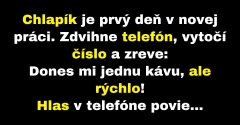 Chlapík je prvý deň v novej práci. Zdvihne telefón, vytočí číslo a zreve:
Dones mi jednu kávu, ale rýchlo!
Hlas v telefóne povie...